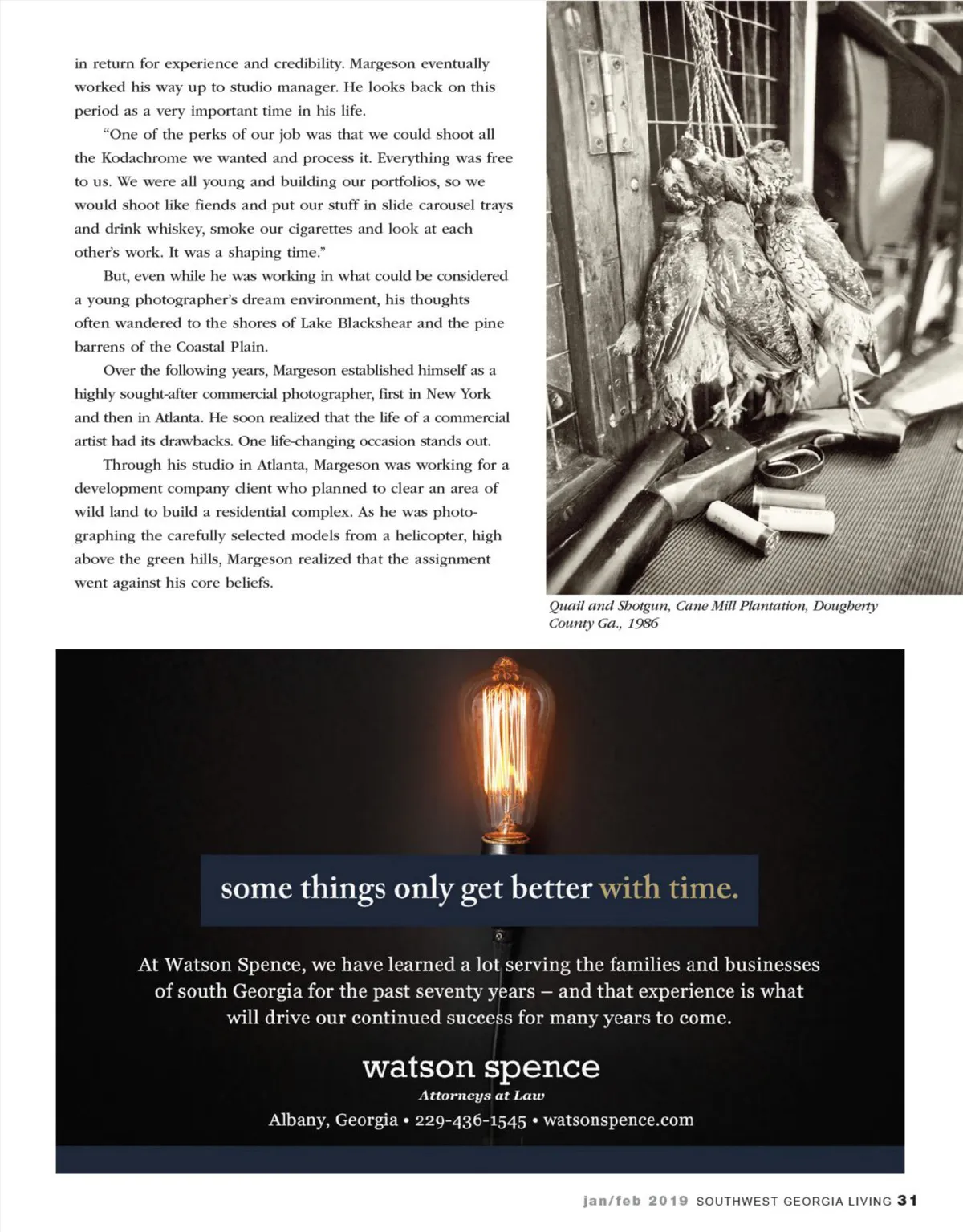 in return for experience and credibility. Margeson eventually worked his way up to studio manager. He looks back on this period as a very important time in his life.

"One of the perks of our job was that we could shoot all the Kodachrome we wanted and process it. Everything was free to us. We were all young and building our portfolios, so we would shoot like fiends and put our stuff in slide carousel trays and drink whiskey, smoke our cigarettes and look at each other's work. It was a shaping time."

But, even while he was working in what could be considered a young photographer's dream environment, his thoughts often wandered to the shores of Lake Blackshear and the pine barrens of the Coastal Plain.

Over the following years, Margeson established himself as a highly sought-after commercial photographer, first in New York and then in Atlanta. He soon realized that the life of a commercial artist had its drawbacks. One life-changing occasion stands out.

Through his studio in Atlanta, Margeson was working for a development company client who planned to clear an area of wild land to build a residential complex. As he was photographing the carefully selected models from a helicopter, high above the green hills, Margeson realized that the assignment went against his core beliefs.

Quail and Shotgun, Cane Mill Plantation, Dougherty County Ga., 1986

some things only get better with time.

At Watson Spence, we have learned a lot serving the families and businesses of south Georgia for the past seventy years – and that experience is what will drive our continued success for many years to come.

watson spence
Attorneys at Law
Albany, Georgia • 229-436-1545 • watsonspence.com

jan/feb 2019 SOUTHWEST GEORGIA LIVING 31